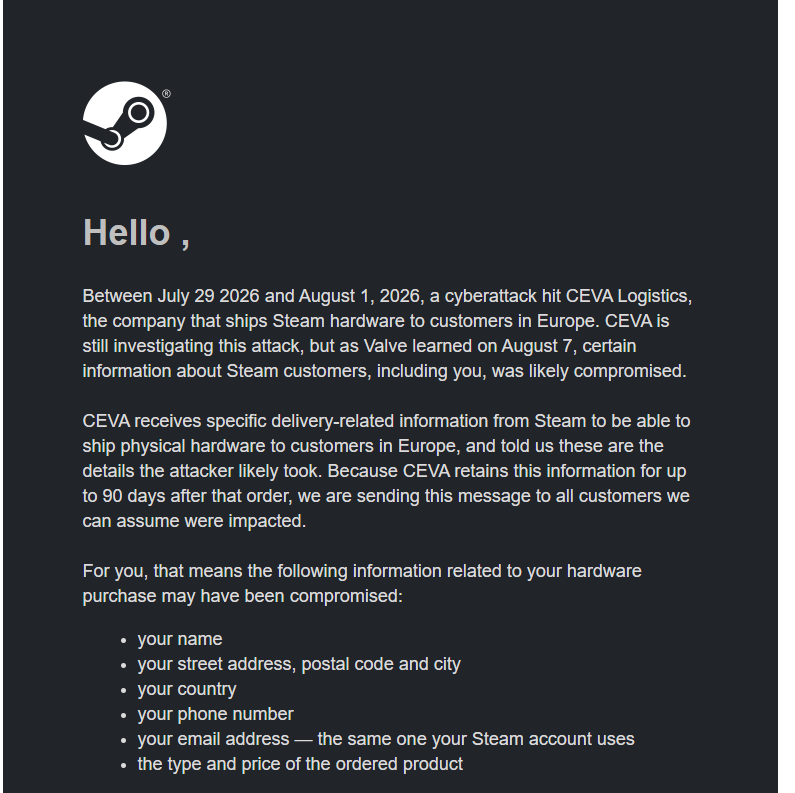 ®

Hello ,

Between July 29 2026 and August 1, 2026, a cyberattack hit CEVA Logistics, the company that ships Steam hardware to customers in Europe. CEVA is still investigating this attack, but as Valve learned on August 7, certain information about Steam customers, including you, was likely compromised.

CEVA receives specific delivery-related information from Steam to be able to ship physical hardware to customers in Europe, and told us these are the details the attacker likely took. Because CEVA retains this information for up to 90 days after that order, we are sending this message to all customers we can assume were impacted.

For you, that means the following information related to your hardware purchase may have been compromised:

- your name
- your street address, postal code and city
- your country
- your phone number
- your email address — the same one your Steam account uses
- the type and price of the ordered product